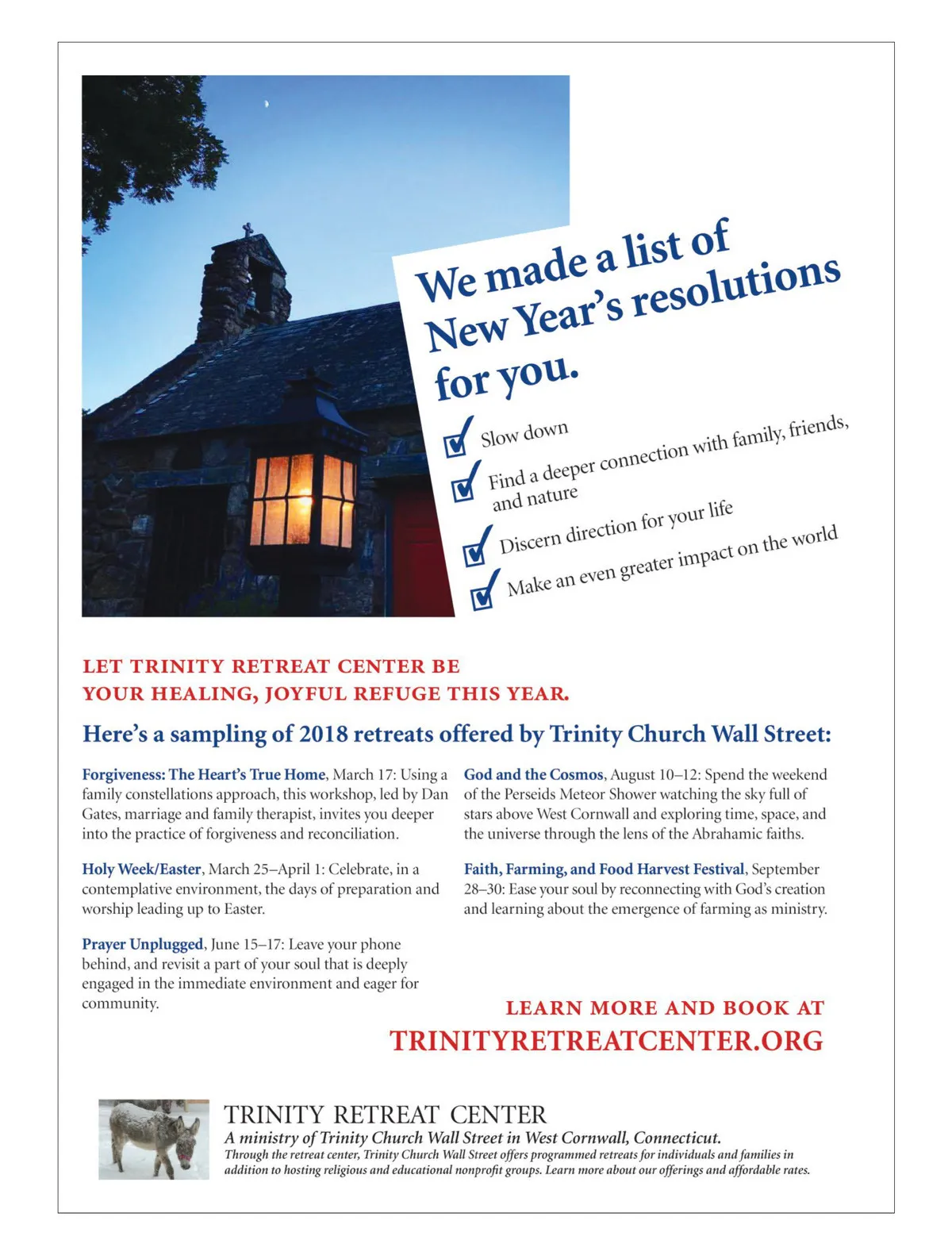 We made a list of New Year's resolutions for you.

Slow down

Find a deeper connection with family, friends, and nature

Discern direction for your life

Make an even greater impact on the world

LET TRINITY RETREAT CENTER BE YOUR HEALING, JOYFUL REFUGE THIS YEAR.

Here's a sampling of 2018 retreats offered by Trinity Church Wall Street:

Forgiveness: The Heart's True Home, March 17: Using a family constellations approach, this workshop, led by Dan Gates, marriage and family therapist, invites you deeper into the practice of forgiveness and reconciliation.

Holy Week/Easter, March 25–April 1: Celebrate, in a contemplative environment, the days of preparation and worship leading up to Easter.

Prayer Unplugged, June 15–17: Leave your phone behind, and revisit a part of your soul that is deeply engaged in the immediate environment and eager for community.

God and the Cosmos, August 10–12: Spend the weekend of the Perseids Meteor Shower watching the sky full of stars above West Cornwall and exploring time, space, and the universe through the lens of the Abrahamic faiths.

Faith, Farming, and Food Harvest Festival, September 28–30: Ease your soul by reconnecting with God's creation and learning about the emergence of farming as ministry.

LEARN MORE AND BOOK AT
TRINITYRETREATCENTER.ORG

TRINITY RETREAT CENTER
A ministry of Trinity Church Wall Street in West Cornwall, Connecticut.
Through the retreat center, Trinity Church Wall Street offers programmed retreats for individuals and families in addition to hosting religious and educational nonprofit groups. Learn more about our offerings and affordable rates.